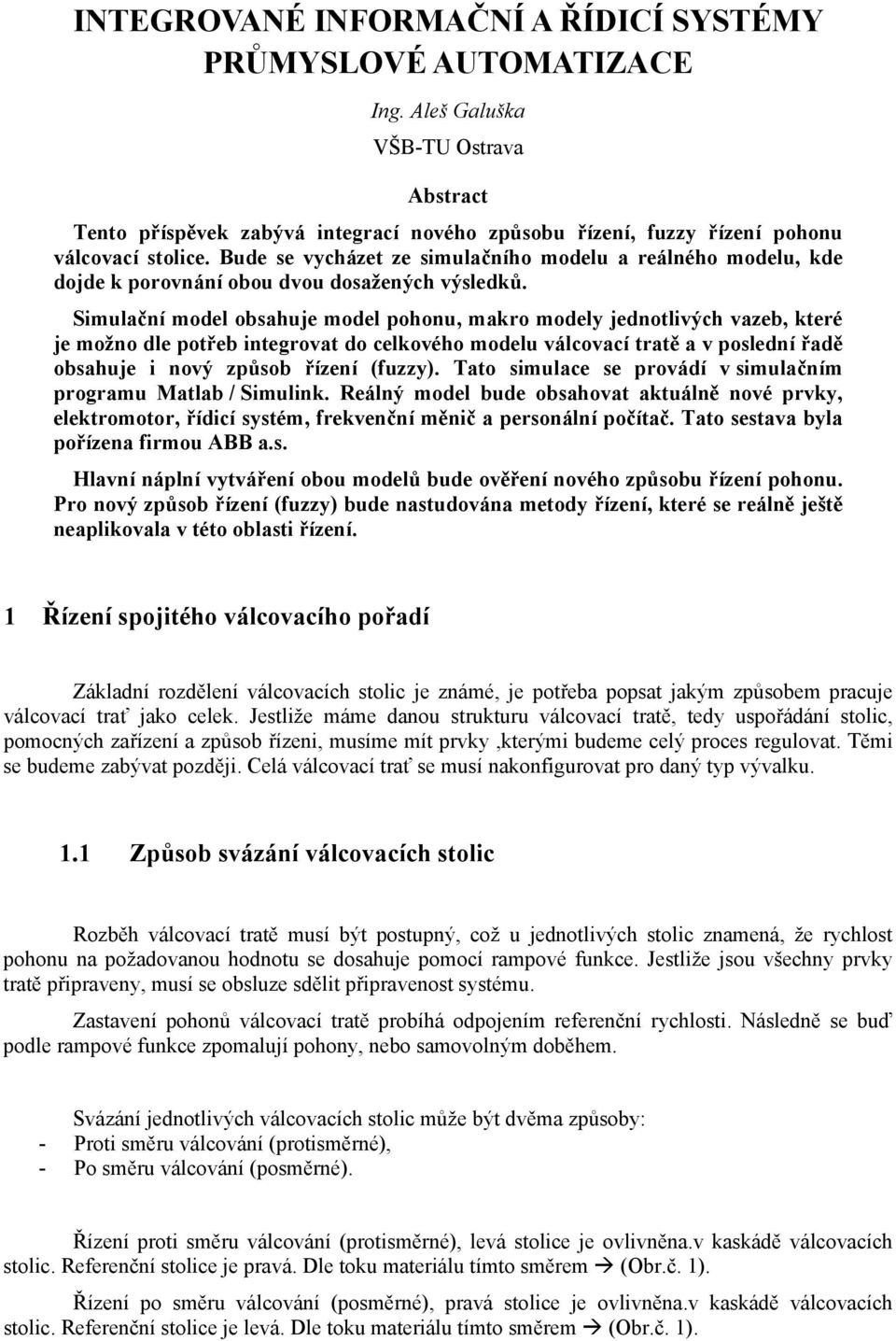 INTEGROVANÉ INFORMAČNÍ A ŘÍDICÍ SYSTÉMY PRŮMYSLOVÉ AUTOMATIZACE

Ing. Aleš Galuška

VŠB-TU Ostrava

Abstract

Tento příspěvek zabývá integrací nového způsobu řízení, fuzzy řízení pohonu válcovací stolice. Bude se vycházet ze simulačního modelu a reálného modelu, kde dojde k porovnání obou dvou dosažených výsledků.

Simulační model obsahuje model pohonu, makro modely jednotlivých vazeb, které je možno dle potřeb integrovat do celkového modelu válcovací tratě a v poslední řadě obsahuje i nový způsob řízení (fuzzy). Tato simulace se provádí v simulačním programu Matlab / Simulink. Reálný model bude obsahovat aktuálně nové prvky, elektromotor, řídicí systém, frekvenční měnič a personální počítač. Tato sestava byla pořízena firmou ABB a.s.

Hlavní náplní vytváření obou modelů bude ověření nového způsobu řízení pohonu. Pro nový způsob řízení (fuzzy) bude nastudována metody řízení, které se reálně ještě neaplikovala v této oblasti řízení.

1 Řízení spojitého válcovacího pořadí

Základní rozdělení válcovacích stolic je známé, je potřeba popsat jakým způsobem pracuje válcovací trať jako celek. Jestliže máme danou strukturu válcovací tratě, tedy uspořádání stolic, pomocných zařízení a způsob řízeni, musíme mít prvky ,kterými budeme celý proces regulovat. Těmi se budeme zabývat později. Celá válcovací trať se musí nakonfigurovat pro daný typ vývalku.

1.1 Způsob svázání válcovacích stolic

Rozběh válcovací tratě musí být postupný, což u jednotlivých stolic znamená, že rychlost pohonu na požadovanou hodnotu se dosahuje pomocí rampové funkce. Jestliže jsou všechny prvky tratě připraveny, musí se obsluze sdělit připravenost systému.

Zastavení pohonů válcovací tratě probíhá odpojením referenční rychlosti. Následně se buď podle rampové funkce zpomalují pohony, nebo samovolným doběhem.

Svázání jednotlivých válcovacích stolic může být dvěma způsoby:
- Proti směru válcování (protisměrné),
- Po směru válcování (posměrné).

Řízení proti směru válcování (protisměrné), levá stolice je ovlivněna.v kaskádě válcovacích stolic. Referenční stolice je pravá. Dle toku materiálu tímto směrem → (Obr.č. 1).

Řízení po směru válcování (posměrné), pravá stolice je ovlivněna.v kaskádě válcovacích stolic. Referenční stolice je levá. Dle toku materiálu tímto směrem → (Obr.č. 1).